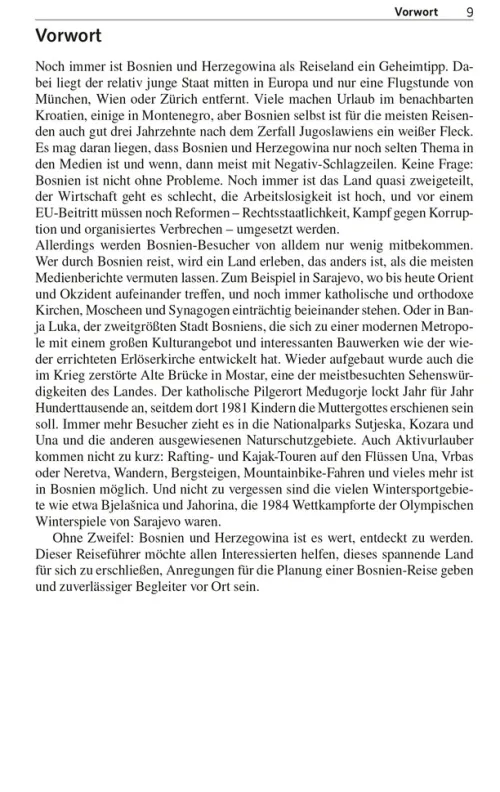 Vorwort 9

Vorwort

Noch immer ist Bosnien und Herzegowina als Reiseland ein Geheimtipp. Dabei liegt der relativ junge Staat mitten in Europa und nur eine Flugstunde von München, Wien oder Zürich entfernt. Viele machen Urlaub im benachbarten Kroatien, einige in Montenegro, aber Bosnien selbst ist für die meisten Reisenden auch gut drei Jahrzehnte nach dem Zerfall Jugoslawiens ein weißer Fleck. Es mag daran liegen, dass Bosnien und Herzegowina nur noch selten Thema in den Medien ist und wenn, dann meist mit Negativ-Schlagzeilen. Keine Frage: Bosnien ist nicht ohne Probleme. Noch immer ist das Land quasi zweigeteilt, der Wirtschaft geht es schlecht, die Arbeitslosigkeit ist hoch, und vor einem EU-Beitritt müssen noch Reformen – Rechtsstaatlichkeit, Kampf gegen Korruption und organisiertes Verbrechen – umgesetzt werden.
Allerdings werden Bosnien-Besucher von alldem nur wenig mitbekommen. Wer durch Bosnien reist, wird ein Land erleben, das anders ist, als die meisten Medienberichte vermuten lassen. Zum Beispiel in Sarajevo, wo bis heute Orient und Okzident aufeinander treffen, und noch immer katholische und orthodoxe Kirchen, Moscheen und Synagogen einträchtig beieinander stehen. Oder in Banja Luka, der zweitgrößten Stadt Bosniens, die sich zu einer modernen Metropole mit einem großen Kulturangebot und interessanten Bauwerken wie der wieder errichteten Erlöserkirche entwickelt hat. Wieder aufgebaut wurde auch die im Krieg zerstörte Alte Brücke in Mostar, eine der meistbesuchten Sehenswürdigkeiten des Landes. Der katholische Pilgerort Međugorje lockt Jahr für Jahr Hunderttausende an, seitdem dort 1981 Kindern die Muttergottes erschienen sein soll. Immer mehr Besucher zieht es in die Nationalparks Sutjeska, Kozara und Una und die anderen ausgewiesenen Naturschutzgebiete. Auch Aktivurlauber kommen nicht zu kurz: Rafting- und Kajak-Touren auf den Flüssen Una, Vrbas oder Neretva, Wandern, Bergsteigen, Mountainbike-Fahren und vieles mehr ist in Bosnien möglich. Und nicht zu vergessen sind die vielen Wintersportgebiete wie etwa Bjelašnica und Jahorina, die 1984 Wettkampforte der Olympischen Winterspiele von Sarajevo waren.

Ohne Zweifel: Bosnien und Herzegowina ist es wert, entdeckt zu werden. Dieser Reiseführer möchte allen Interessierten helfen, dieses spannende Land für sich zu erschließen, Anregungen für die Planung einer Bosnien-Reise geben und zuverlässiger Begleiter vor Ort sein.